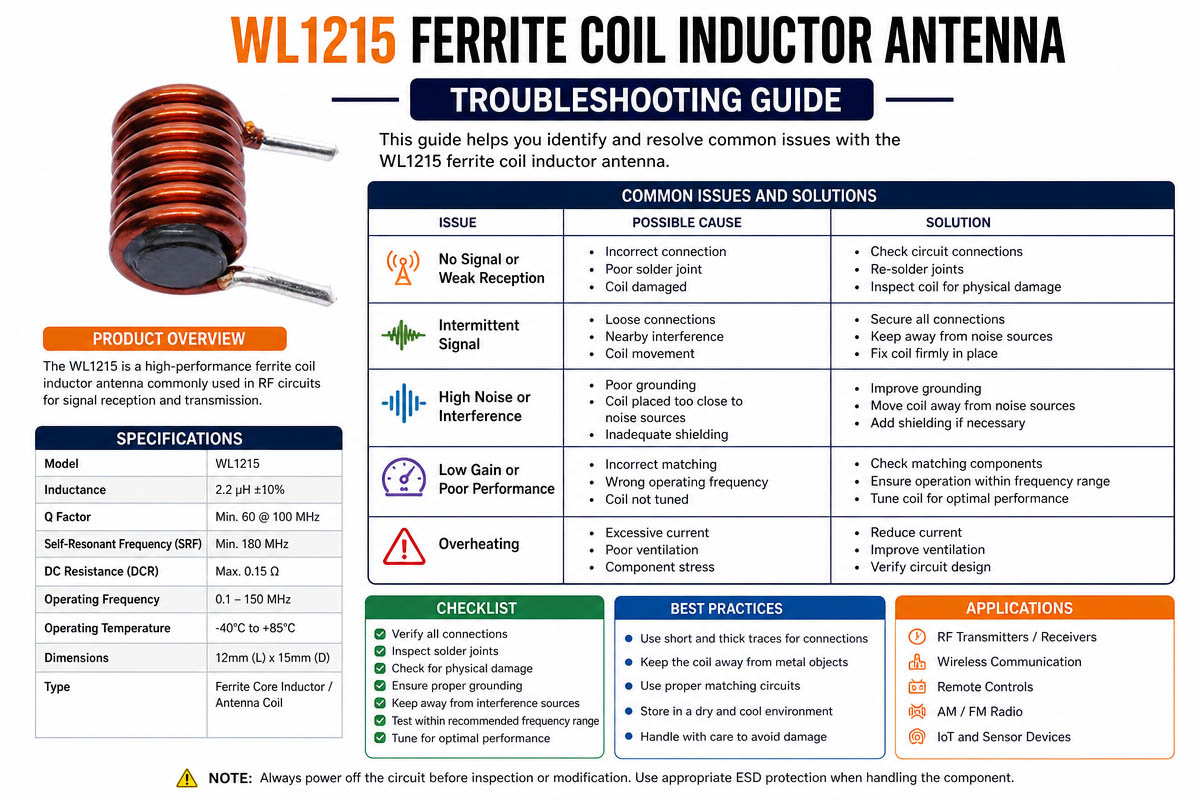 WL1215 FERRITE COIL INDUCTOR ANTENNA

TROUBLESHOOTING GUIDE

This guide helps you identify and resolve common issues with the WL1215 ferrite coil inductor antenna.

PRODUCT OVERVIEW

The WL1215 is a high-performance ferrite coil inductor antenna commonly used in RF circuits for signal reception and transmission.

SPECIFICATIONS

| Model | WL1215 |
|---|---|
| Inductance | 2.2 µH ±10% |
| Q Factor | Min. 60 @ 100 MHz |
| Self-Resonant Frequency (SRF) | Min. 180 MHz |
| DC Resistance (DCR) | Max. 0.15 Ω |
| Operating Frequency | 0.1 – 150 MHz |
| Operating Temperature | -40°C to +85°C |
| Dimensions | 12mm (L) x 15mm (D) |
| Type | Ferrite Core Inductor / Antenna Coil |

COMMON ISSUES AND SOLUTIONS

| ISSUE | POSSIBLE CAUSE | SOLUTION |
|---|---|---|
| No Signal or Weak Reception | • Incorrect connection • Poor solder joint • Coil damaged | • Check circuit connections • Re-solder joints • Inspect coil for physical damage |
| Intermittent Signal | • Loose connections • Nearby interference • Coil movement | • Secure all connections • Keep away from noise sources • Fix coil firmly in place |
| High Noise or Interference | • Poor grounding • Coil placed too close to noise sources • Inadequate shielding | • Improve grounding • Move coil away from noise sources • Add shielding if necessary |
| Low Gain or Poor Performance | • Incorrect matching • Wrong operating frequency • Coil not tuned | • Check matching components • Ensure operation within frequency range • Tune coil for optimal performance |
| Overheating | • Excessive current • Poor ventilation • Component stress | • Reduce current • Improve ventilation • Verify circuit design |

CHECKLIST

Verify all connections
Inspect solder joints
Check for physical damage
Ensure proper grounding
Keep away from interference sources
Test within recommended frequency range
Tune for optimal performance

BEST PRACTICES

• Use short and thick traces for connections
• Keep the coil away from metal objects
• Use proper matching circuits
• Store in a dry and cool environment
• Handle with care to avoid damage

APPLICATIONS

RF Transmitters / Receivers
Wireless Communication
Remote Controls
AM / FM Radio
IoT and Sensor Devices

NOTE: Always power off the circuit before inspection or modification. Use appropriate ESD protection when handling the component.